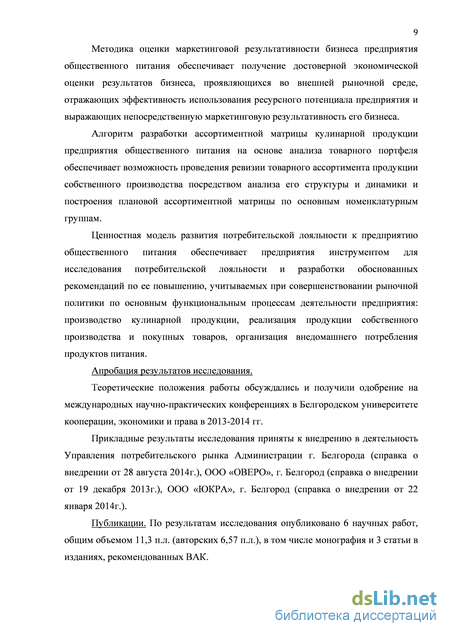 9

Методика оценки маркетинговой результативности бизнеса предприятия общественного питания обеспечивает получение достоверной экономической оценки результатов бизнеса, проявляющихся во внешней рыночной среде, отражающих эффективность использования ресурсного потенциала предприятия и выражающих непосредственную маркетинговую результативность его бизнеса.

Алгоритм разработки ассортиментной матрицы кулинарной продукции предприятия общественного питания на основе анализа товарного портфеля обеспечивает возможность проведения ревизии товарного ассортимента продукции собственного производства посредством анализа его структуры и динамики и построения плановой ассортиментной матрицы по основным номенклатурным группам.

Ценностная модель развития потребительской лояльности к предприятию общественного питания обеспечивает предприятия инструментом для исследования потребительской лояльности и разработки обоснованных рекомендаций по ее повышению, учитываемых при совершенствовании рыночной политики по основным функциональным процессам деятельности предприятия: производство кулинарной продукции, реализация продукции собственного производства и покупных товаров, организация внедомашнего потребления продуктов питания.

Апробация результатов исследования.

Теоретические положения работы обсуждались и получили одобрение на международных научно-практических конференциях в Белгородском университете кооперации, экономики и права в 2013-2014 гг.

Прикладные результаты исследования приняты к внедрению в деятельность Управления потребительского рынка Администрации г. Белгорода (справка о внедрении от 28 августа 2014г.), ООО «ОВЕРО», г. Белгород (справка о внедрении от 19 декабря 2013г.), ООО «ЮКРА», г. Белгород (справка о внедрении от 22 января 2014г.).

Публикации. По результатам исследования опубликовано 6 научных работ, общим объемом 11,3 п.л. (авторских 6,57 п.л.), в том числе монография и 3 статьи в изданиях, рекомендованных ВАК.

dsLib.net
библиотека диссертаций